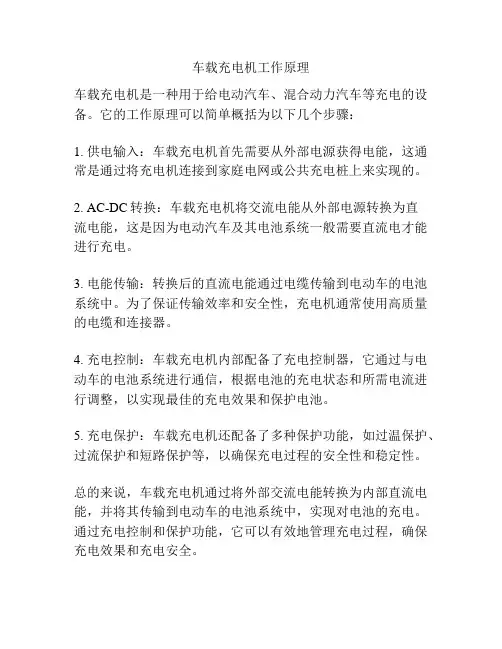 车载充电机工作原理

车载充电机是一种用于给电动汽车、混合动力汽车等充电的设备。它的工作原理可以简单概括为以下几个步骤：

1. 供电输入：车载充电机首先需要从外部电源获得电能，这通常是通过将充电机连接到家庭电网或公共充电桩上来实现的。

2. AC-DC 转换：车载充电机将交流电能从外部电源转换为直流电能，这是因为电动汽车及其电池系统一般需要直流电才能进行充电。

3. 电能传输：转换后的直流电能通过电缆传输到电动车的电池系统中。为了保证传输效率和安全性，充电机通常使用高质量的电缆和连接器。

4. 充电控制：车载充电机内部配备了充电控制器，它通过与电动车的电池系统进行通信，根据电池的充电状态和所需电流进行调整，以实现最佳的充电效果和保护电池。

5. 充电保护：车载充电机还配备了多种保护功能，如过温保护、过流保护和短路保护等，以确保充电过程的安全性和稳定性。

总的来说，车载充电机通过将外部交流电能转换为内部直流电能，并将其传输到电动车的电池系统中，实现对电池的充电。通过充电控制和保护功能，它可以有效地管理充电过程，确保充电效果和充电安全。